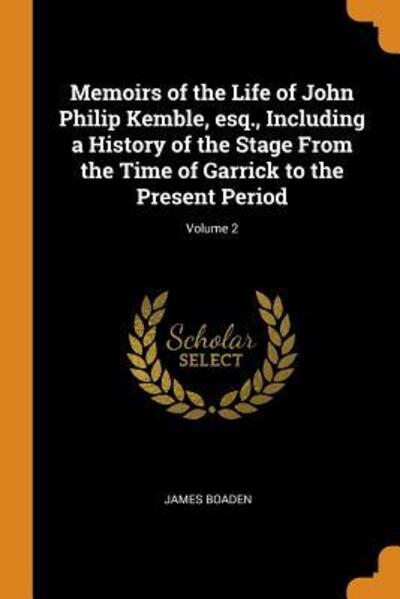 Memoirs of the Life of John Philip Kemble, esq., Including a History of the Stage From the Time of Garrick to the Present Period

Volume 2

Scholar
SELECT

JAMES BOADEN